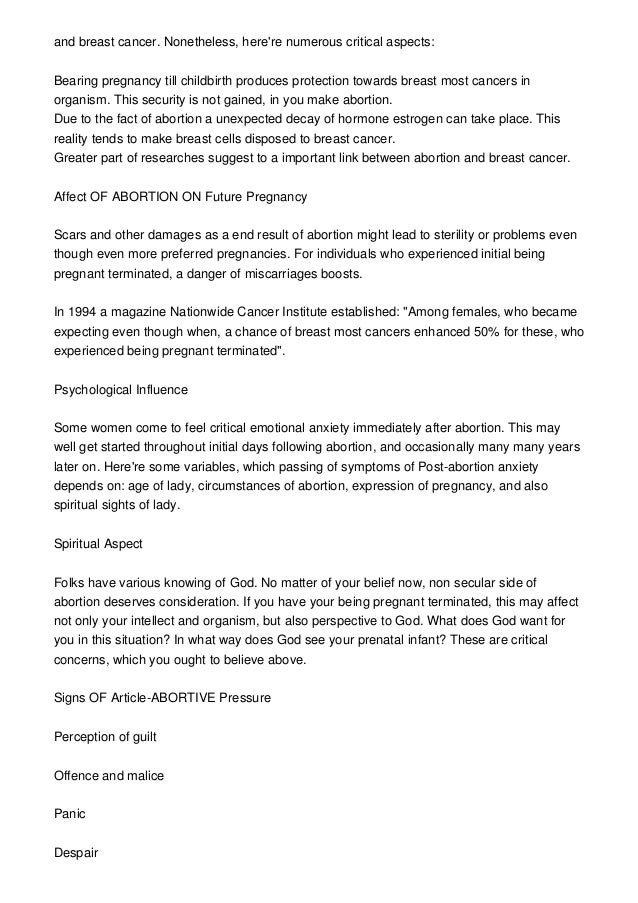 and breast cancer. Nonetheless, here're numerous critical aspects:

Bearing pregnancy till childbirth produces protection towards breast most cancers in organism. This security is not gained, in you make abortion.
Due to the fact of abortion a unexpected decay of hormone estrogen can take place. This reality tends to make breast cells disposed to breast cancer.
Greater part of researches suggest to a important link between abortion and breast cancer.

Affect OF ABORTION ON Future Pregnancy

Scars and other damages as a end result of abortion might lead to sterility or problems even though even more preferred pregnancies. For individuals who experienced initial being pregnant terminated, a danger of miscarriages boosts.

In 1994 a magazine Nationwide Cancer Institute established: "Among females, who became expecting even though when, a chance of breast most cancers enhanced 50% for these, who experienced being pregnant terminated".

Psychological Influence

Some women come to feel critical emotional anxiety immediately after abortion. This may well get started throughout initial days following abortion, and occasionally many many years later on. Here're some variables, which passing of symptoms of Post-abortion anxiety depends on: age of lady, circumstances of abortion, expression of pregnancy, and also spiritual sights of lady.

Spiritual Aspect

Folks have various knowing of God. No matter of your belief now, non secular side of abortion deserves consideration. If you have your being pregnant terminated, this may affect not only your intellect and organism, but also perspective to God. What does God want for you in this situation? In what way does God see your prenatal infant? These are critical concerns, which you ought to believe above.

Signs OF Article-ABORTIVE Pressure

Perception of guilt

Offence and malice

Panic

Despair